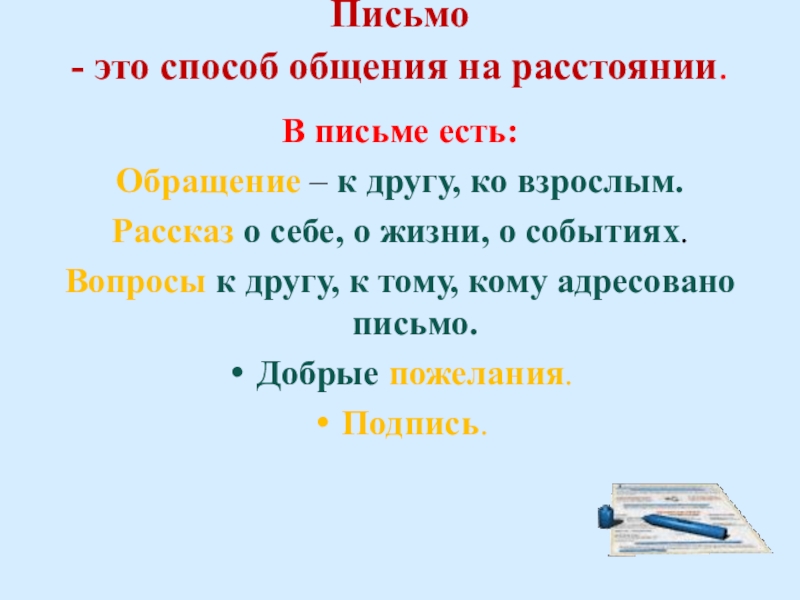 Письмо
- это способ общения на расстоянии.

В письме есть:

Обращение – к другу, ко взрослым.

Рассказ о себе, о жизни, о событиях.

Вопросы к другу, к тому, кому адресовано письмо.

• Добрые пожелания.

• Подпись.